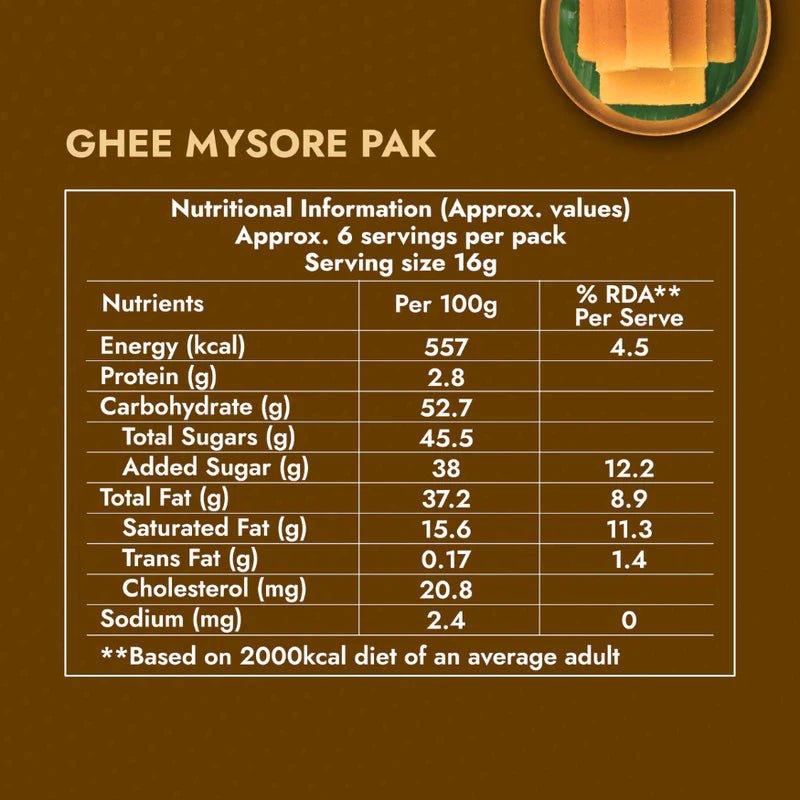 GHEE MYSORE PAK

Nutritional Information (Approx. values)
Approx. 6 servings per pack
Serving size 16g

| Nutrients | Per 100g | % RDA** Per Serve |
|---|---|---|
| Energy (kcal) | 557 | 4.5 |
| Protein (g) | 2.8 | |
| Carbohydrate (g) | 52.7 | |
| Total Sugars (g) | 45.5 | |
| Added Sugar (g) | 38 | 12.2 |
| Total Fat (g) | 37.2 | 8.9 |
| Saturated Fat (g) | 15.6 | 11.3 |
| Trans Fat (g) | 0.17 | 1.4 |
| Cholesterol (mg) | 20.8 | |
| Sodium (mg) | 2.4 | 0 |

**Based on 2000kcal diet of an average adult